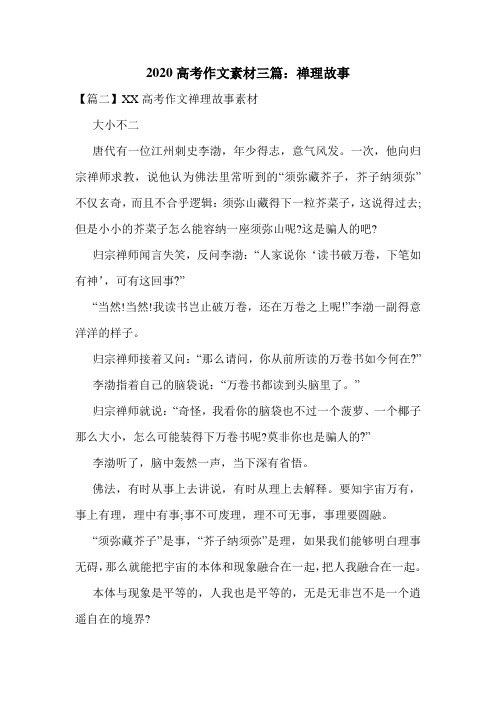 2020 高考作文素材三篇：禅理故事

【篇二】XX 高考作文禅理故事素材

大小不二

唐代有一位江州刺史李渤，年少得志，意气风发。一次，他向归宗禅师求教，说他认为佛法里常听到的“须弥藏芥子，芥子纳须弥”不仅玄奇，而且不合乎逻辑：须弥山藏得下一粒芥菜子，这说得过去;但是小小的芥菜子怎么能容纳一座须弥山呢?这是骗人的吧?

归宗禅师闻言失笑，反问李渤：“人家说你‘读书破万卷，下笔如有神’，可有这回事?”

“当然!当然!我读书岂止破万卷，还在万卷之上呢!”李渤一副得意洋洋的样子。

归宗禅师接着又问：“那么请问，你从前所读的万卷书如今何在?”

李渤指着自己的脑袋说：“万卷书都读到头脑里了。”

归宗禅师就说：“奇怪，我看你的脑袋也不过一个菠萝、一个椰子那么大小，怎么可能装得下万卷书呢?莫非你也是骗人的?”

李渤听了，脑中轰然一声，当下深有省悟。

佛法，有时从事上去讲说，有时从理上去解释。要知宇宙万有，事上有理，理中有事;事不可废理，理不可无事，事理要圆融。

“须弥藏芥子”是事，“芥子纳须弥”是理，如果我们能够明白理事无碍，那么就能把宇宙的本体和现象融合在一起，把人我融合在一起。

本体与现象是平等的，人我也是平等的，无是无非岂不是一个逍遥自在的境界?